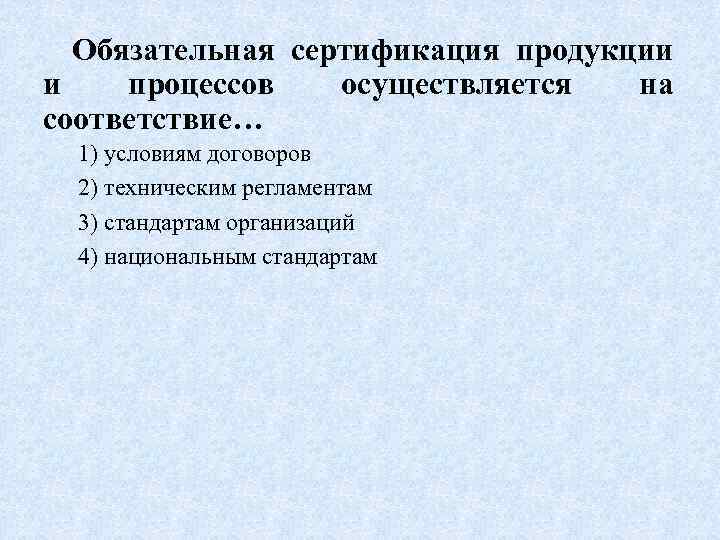 Обязательная сертификация продукции и процессов осуществляется на соответствие…

1) условиям договоров

2) техническим регламентам

3) стандартам организаций

4) национальным стандартам